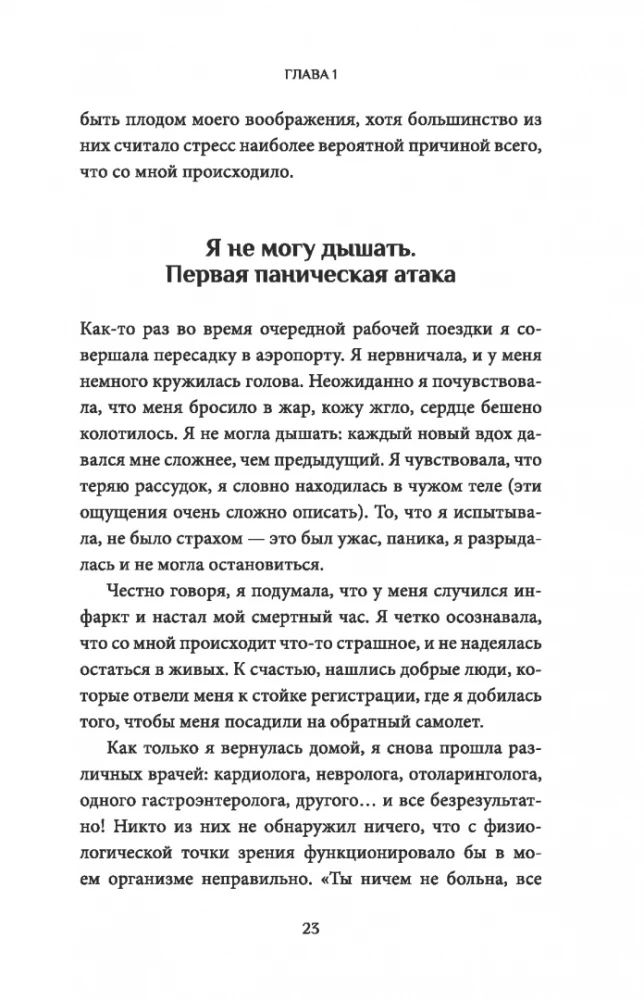 ГЛАВА 1

быть плодом моего воображения, хотя большинство из них считало стресс наиболее вероятной причиной всего, что со мной происходило.

Я не могу дышать.
Первая паническая атака

Как-то раз во время очередной рабочей поездки я совершала пересадку в аэропорту. Я нервничала, и у меня немного кружилась голова. Неожиданно я почувствовала, что меня бросило в жар, кожу жгло, сердце бешено колотилось. Я не могла дышать: каждый новый вдох давался мне сложнее, чем предыдущий. Я чувствовала, что теряю рассудок, я словно находилась в чужом теле (эти ощущения очень сложно описать). То, что я испытывала, не было страхом — это был ужас, паника, я разрыдалась и не могла остановиться.

Честно говоря, я подумала, что у меня случился инфаркт и настал мой смертный час. Я четко осознавала, что со мной происходит что-то страшное, и не надеялась остаться в живых. К счастью, нашлись добрые люди, которые отвели меня к стойке регистрации, где я добилась того, чтобы меня посадили на обратный самолет.

Как только я вернулась домой, я снова прошла различных врачей: кардиолога, невролога, отоларинголога, одного гастроэнтеролога, другого… и все безрезультатно! Никто из них не обнаружил ничего, что с физиологической точки зрения функционировало бы в моем организме неправильно. «Ты ничем не больна, все

23